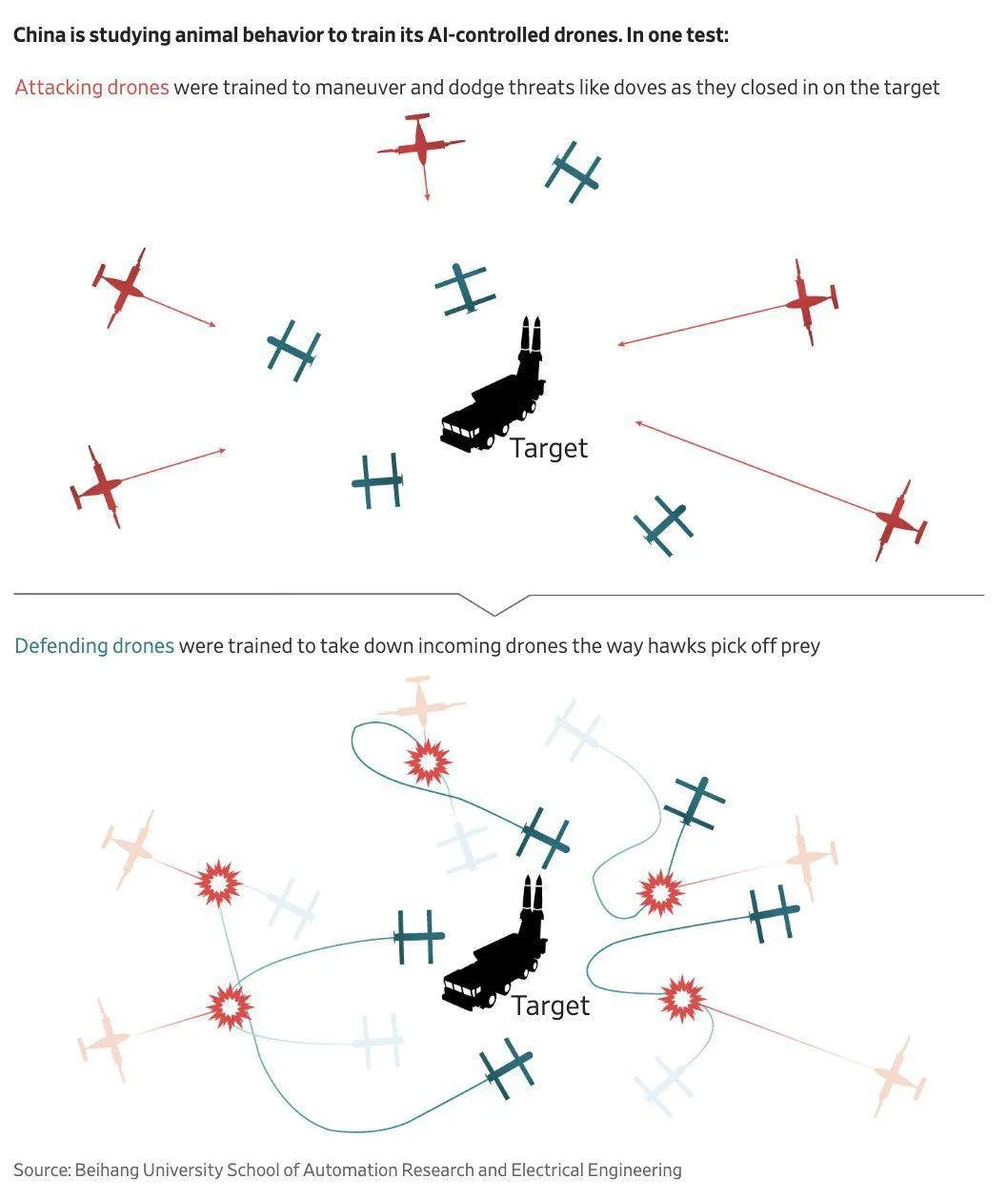 China is studying animal behavior to train its AI-controlled drones. In one test:

Attacking drones were trained to maneuver and dodge threats like doves as they closed in on the target

Target

Defending drones were trained to take down incoming drones the way hawks pick off prey

Target

Source: Beihang University School of Automation Research and Electrical Engineering